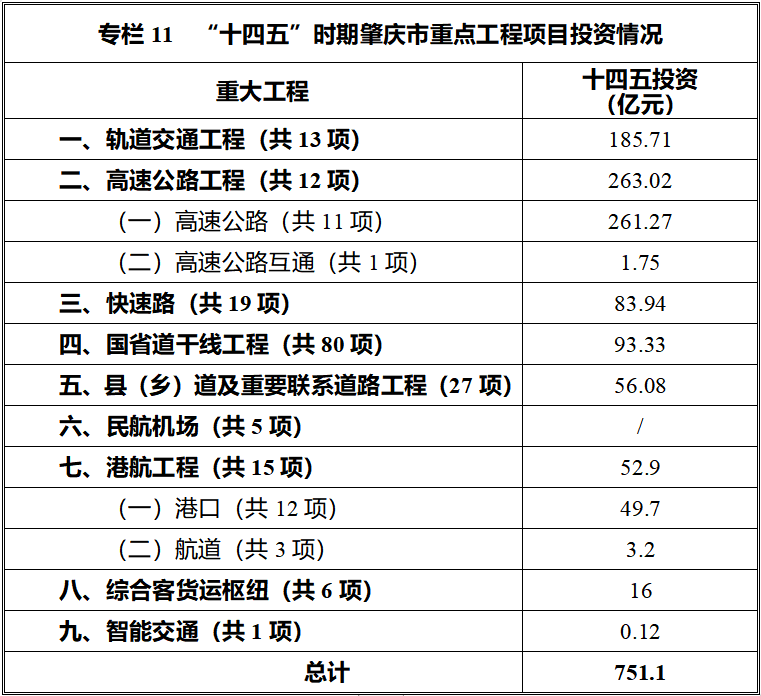 专栏 11 “十四五”时期肇庆市重点工程项目投资情况

| 重大工程 | 十四五投资（亿元） |
|---|---|
| 一、轨道交通工程（共 13 项） | 185.71 |
| 二、高速公路工程（共 12 项） | 263.02 |
| （一）高速公路（共 11 项） | 261.27 |
| （二）高速公路互通（共 1 项） | 1.75 |
| 三、快速路（共 19 项） | 83.94 |
| 四、国省道干线工程（共 80 项） | 93.33 |
| 五、县（乡）道及重要联系道路工程（27 项） | 56.08 |
| 六、民航机场（共 5 项） | / |
| 七、港航工程（共 15 项） | 52.9 |
| （一）港口（共 12 项） | 49.7 |
| （二）航道（共 3 项） | 3.2 |
| 八、综合客货运枢纽（共 6 项） | 16 |
| 九、智能交通（共 1 项） | 0.12 |
| 总计 | 751.1 |